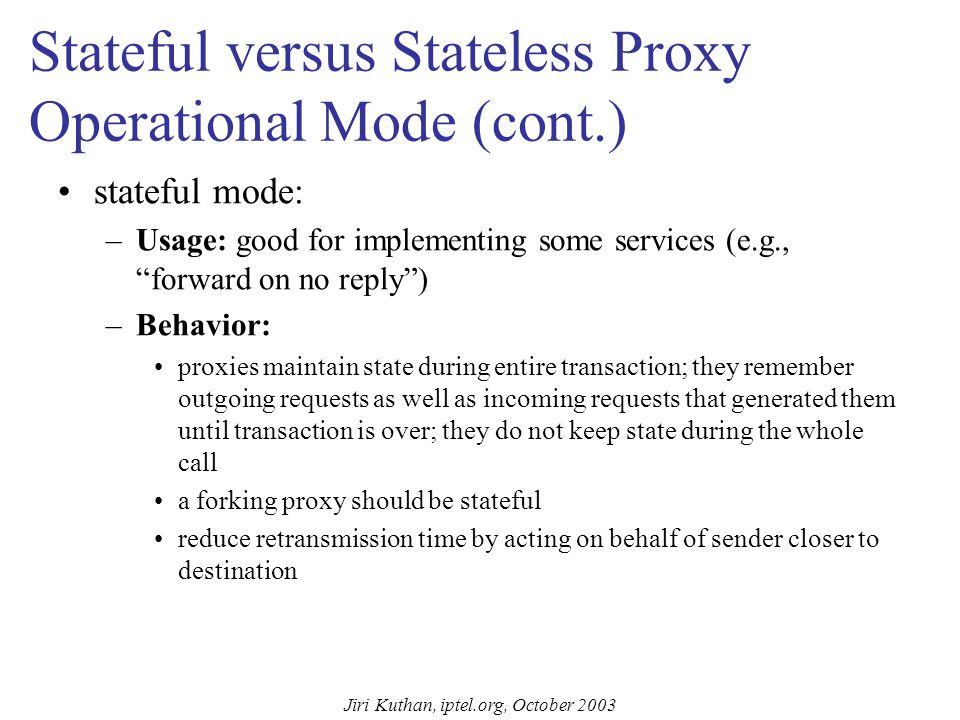 Stateful versus Stateless Proxy Operational Mode (cont.)

• stateful mode:

– Usage: good for implementing some services (e.g., “forward on no reply”)

– Behavior:

• proxies maintain state during entire transaction; they remember outgoing requests as well as incoming requests that generated them until transaction is over; they do not keep state during the whole call

• a forking proxy should be stateful

• reduce retransmission time by acting on behalf of sender closer to destination

Jiri Kuthan, iptel.org, October 2003